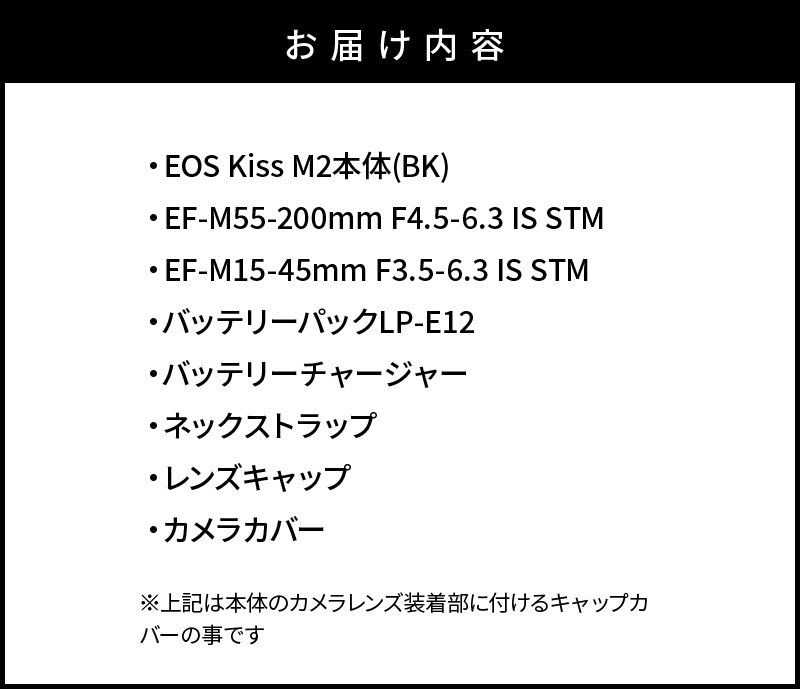 お届け内容

・EOS Kiss M2本体(BK)
・EF-M55-200mm F4.5-6.3 IS STM
・EF-M15-45mm F3.5-6.3 IS STM
・バッテリーパックLP-E12
・バッテリーチャージャー
・ネックストラップ
・レンズキャップ
・カメラカバー

※上記は本体のカメラレンズ装着部に付けるキャップカバーの事です